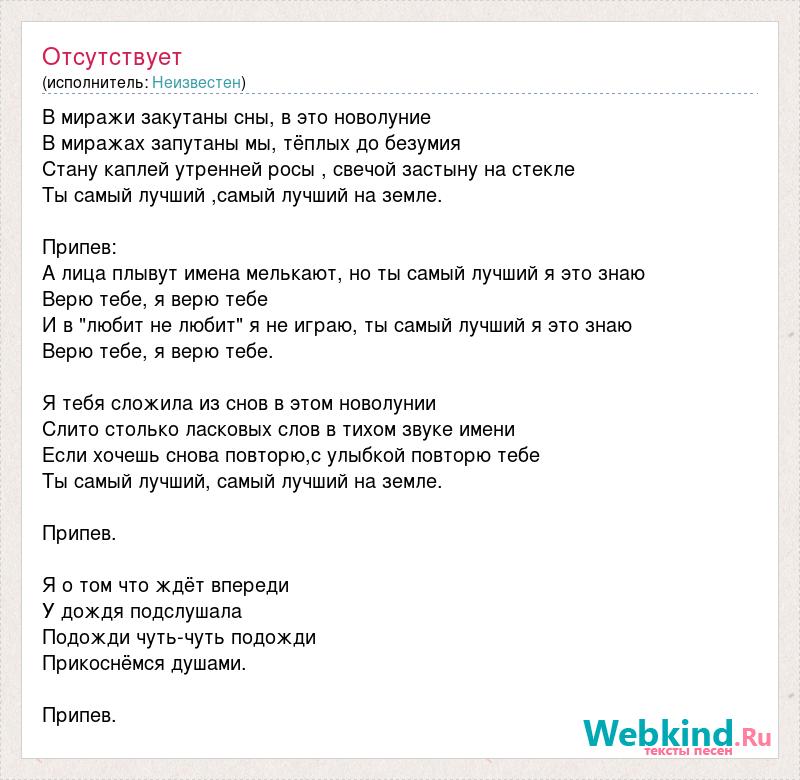 Отсутствует
(исполнитель: Неизвестен)

В миражи закутаны сны, в это новолуние
В миражах запутаны мы, тёплых до безумия
Стану каплей утренней росы , свечой застыну на стекле
Ты самый лучший ,самый лучший на земле.

Припев:
А лица плывут имена мелькают, но ты самый лучший я это знаю
Верю тебе, я верю тебе
И в "любит не любит" я не играю, ты самый лучший я это знаю
Верю тебе, я верю тебе.

Я тебя сложила из снов в этом новолунии
Слито столько ласковых слов в тихом звуке имени
Если хочешь снова повторю,с улыбкой повторю тебе
Ты самый лучший, самый лучший на земле.

Припев.

Я о том что ждёт впереди
У дождя подслушала
Подожди чуть-чуть подожди
Прикоснёмся душами.

Припев.

Webkind.Ru
тексты песен